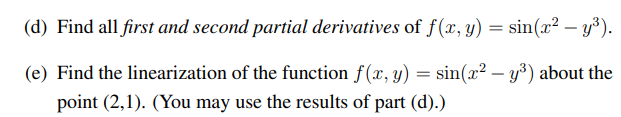 (d) Find all first and second partial derivatives of $f(x, y) = \sin(x^2 - y^3)$.

(e) Find the linearization of the function $f(x, y) = \sin(x^2 - y^3)$ about the point (2,1). (You may use the results of part (d).)